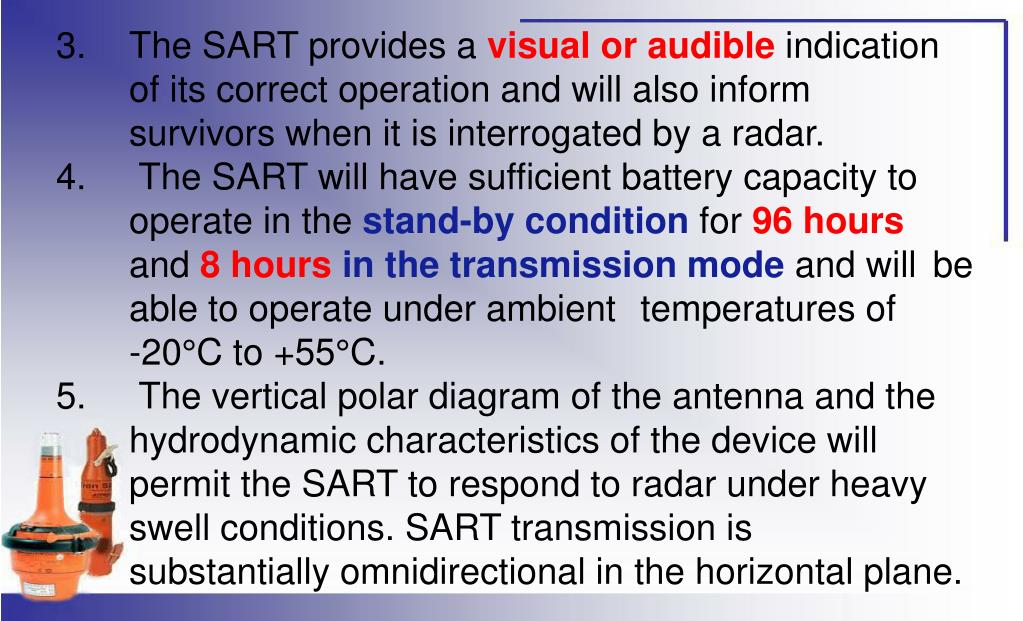 3. The SART provides a visual or audible indication of its correct operation and will also inform survivors when it is interrogated by a radar.

4. The SART will have sufficient battery capacity to operate in the stand-by condition for 96 hours and 8 hours in the transmission mode and will be able to operate under ambient temperatures of -20°C to +55°C.

5. The vertical polar diagram of the antenna and the hydrodynamic characteristics of the device will permit the SART to respond to radar under heavy swell conditions. SART transmission is substantially omnidirectional in the horizontal plane.